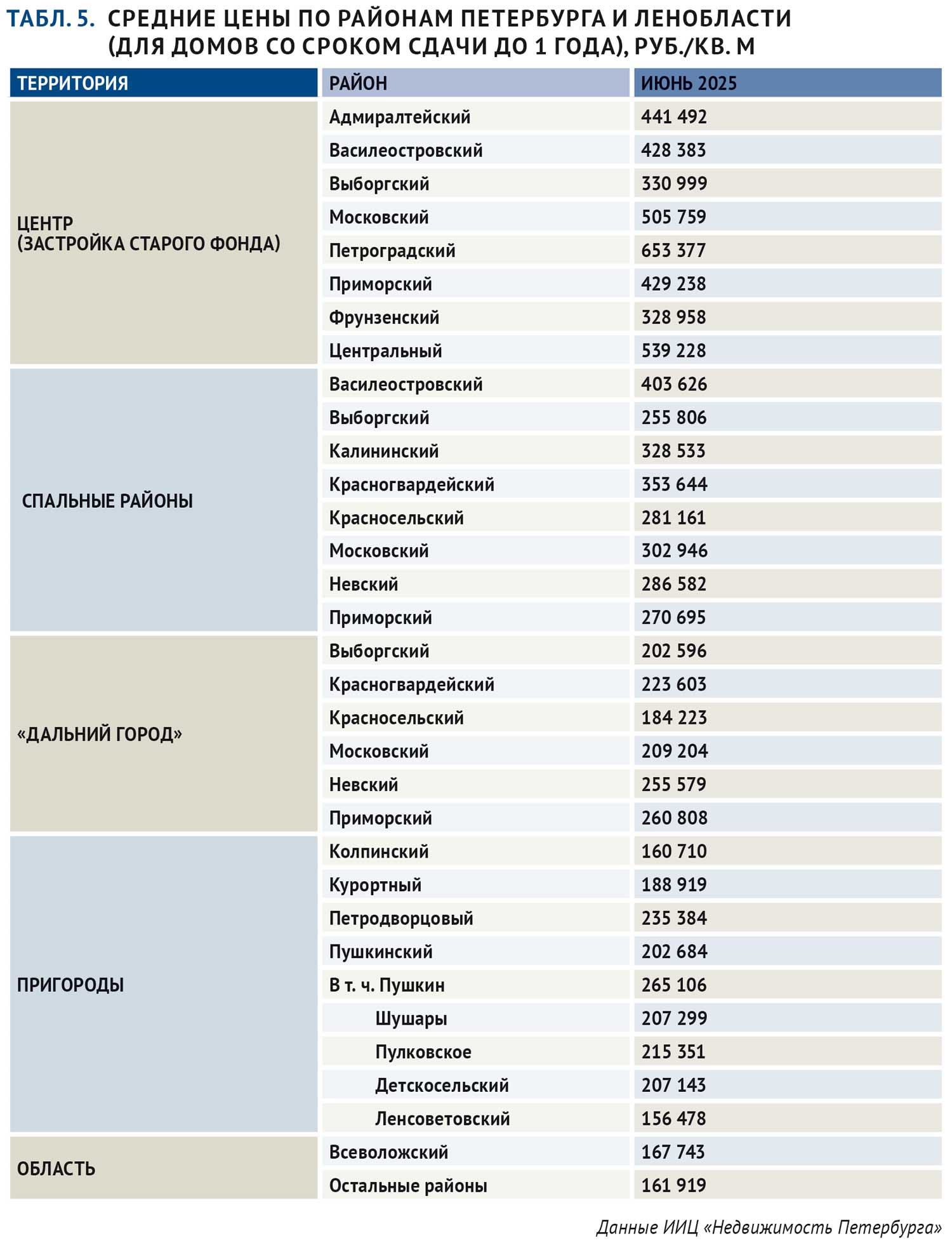 ТАБЛ. 5. СРЕДНИЕ ЦЕНЫ ПО РАЙОНАМ ПЕТЕРБУРГА И ЛЕНОБЛАСТИ (ДЛЯ ДОМОВ СО СРОКОМ СДАЧИ ДО 1 ГОДА), РУБ./КВ. М

| ТЕРРИТОРИЯ | РАЙОН | ИЮНЬ 2025 |
|---|---|---|
| ЦЕНТР (ЗАСТРОЙКА СТАРОГО ФОНДА) | Адмиралтейский | 441 492 |
| | Василеостровский | 428 383 |
| | Выборгский | 330 999 |
| | Московский | 505 759 |
| | Петроградский | 653 377 |
| | Приморский | 429 238 |
| | Фрунзенский | 328 958 |
| | Центральный | 539 228 |
| СПАЛЬНЫЕ РАЙОНЫ | Василеостровский | 403 626 |
| | Выборгский | 255 806 |
| | Калининский | 328 533 |
| | Красногвардейский | 353 644 |
| | Красносельский | 281 161 |
| | Московский | 302 946 |
| | Невский | 286 582 |
| | Приморский | 270 695 |
| «ДАЛЬНИЙ ГОРОД» | Выборгский | 202 596 |
| | Красногвардейский | 223 603 |
| | Красносельский | 184 223 |
| | Московский | 209 204 |
| | Невский | 255 579 |
| | Приморский | 260 808 |
| ПРИГОРОДЫ | Колпинский | 160 710 |
| | Курортный | 188 919 |
| | Петродворцовый | 235 384 |
| | Пушкинский | 202 684 |
| | В т. ч. Пушкин | 265 106 |
| | Шушары | 207 299 |
| | Пулковское | 215 351 |
| | Детскосельский | 207 143 |
| | Ленсоветовский | 156 478 |
| ОБЛАСТЬ | Всеволожский | 167 743 |
| | Остальные районы | 161 919 |

Данные ИИЦ «Недвижимость Петербурга»